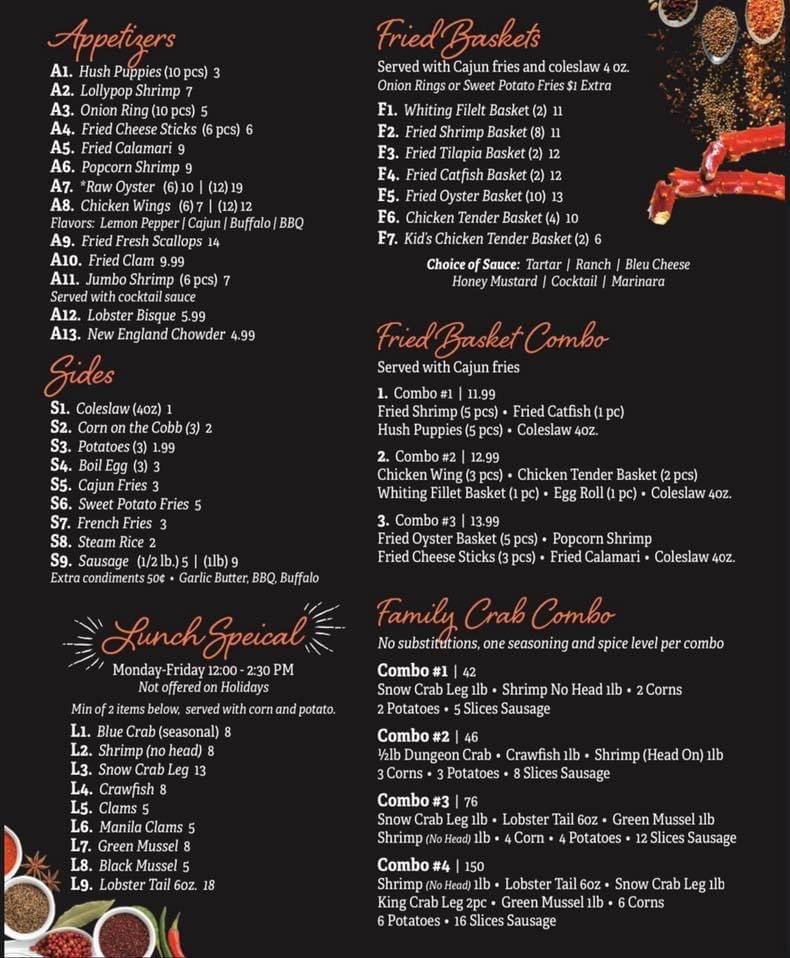 Appetizers
A1. Hush Puppies (10 pcs) 3
A2. Lollypop Shrimp 7
A3. Onion Ring (10 pcs) 5
A4. Fried Cheese Sticks (6 pcs) 6
A5. Fried Calamari 9
A6. Popcorn Shrimp 9
A7. *Raw Oyster (6) 10 | (12) 19
A8. Chicken Wings (6) 7 | (12) 12
Flavors: Lemon Pepper | Cajun | Buffalo | BBQ
A9. Fried Fresh Scallops 14
A10. Fried Clam 9.99
A11. Jumbo Shrimp (6 pcs) 7
Served with cocktail sauce
A12. Lobster Bisque 5.99
A13. New England Chowder 4.99

Sides
S1. Coleslaw (4oz) 1
S2. Corn on the Cobb (3) 2
S3. Potatoes (3) 1.99
S4. Boil Egg (3) 3
S5. Cajun Fries 3
S6. Sweet Potato Fries 5
S7. French Fries 3
S8. Steam Rice 2
S9. Sausage (1/2 lb.) 5 | (1lb) 9
Extra condiments 50¢ • Garlic Butter, BBQ, Buffalo

Lunch Speical
Monday-Friday 12:00 - 2:30 PM
Not offered on Holidays
Min of 2 items below, served with corn and potato.
L1. Blue Crab (seasonal) 8
L2. Shrimp (no head) 8
L3. Snow Crab Leg 13
L4. Crawfish 8
L5. Clams 5
L6. Manila Clams 5
L7. Green Mussel 8
L8. Black Mussel 5
L9. Lobster Tail 6oz. 18

Fried Baskets
Served with Cajun fries and coleslaw 4 oz.
Onion Rings or Sweet Potato Fries $1 Extra
F1. Whiting Filelt Basket (2) 11
F2. Fried Shrimp Basket (8) 11
F3. Fried Tilapia Basket (2) 12
F4. Fried Catfish Basket (2) 12
F5. Fried Oyster Basket (10) 13
F6. Chicken Tender Basket (4) 10
F7. Kid's Chicken Tender Basket (2) 6
Choice of Sauce: Tartar | Ranch | Bleu Cheese
Honey Mustard | Cocktail | Marinara

Fried Basket Combo
Served with Cajun fries
1. Combo #1 | 11.99
Fried Shrimp (5 pcs) • Fried Catfish (1 pc)
Hush Puppies (5 pcs) • Coleslaw 4oz.
2. Combo #2 | 12.99
Chicken Wing (3 pcs) • Chicken Tender Basket (2 pcs)
Whiting Fillet Basket (1 pc) • Egg Roll (1 pc) • Coleslaw 4oz.
3. Combo #3 | 13.99
Fried Oyster Basket (5 pcs) • Popcorn Shrimp
Fried Cheese Sticks (3 pcs) • Fried Calamari • Coleslaw 4oz.

Family Crab Combo
No substitutions, one seasoning and spice level per combo
Combo #1 | 42
Snow Crab Leg 1lb • Shrimp No Head 1lb • 2 Corns
2 Potatoes • 5 Slices Sausage
Combo #2 | 46
½lb Dungeon Crab • Crawfish 1lb • Shrimp (Head On) 1lb
3 Corns • 3 Potatoes • 8 Slices Sausage
Combo #3 | 76
Snow Crab Leg 1lb • Lobster Tail 6oz • Green Mussel 1lb
Shrimp (No Head) 1lb • 4 Corn • 4 Potatoes • 12 Slices Sausage
Combo #4 | 150
Shrimp (No Head) 1lb • Lobster Tail 6oz • Snow Crab Leg 1lb
King Crab Leg 2pc • Green Mussel 1lb • 6 Corns
6 Potatoes • 16 Slices Sausage